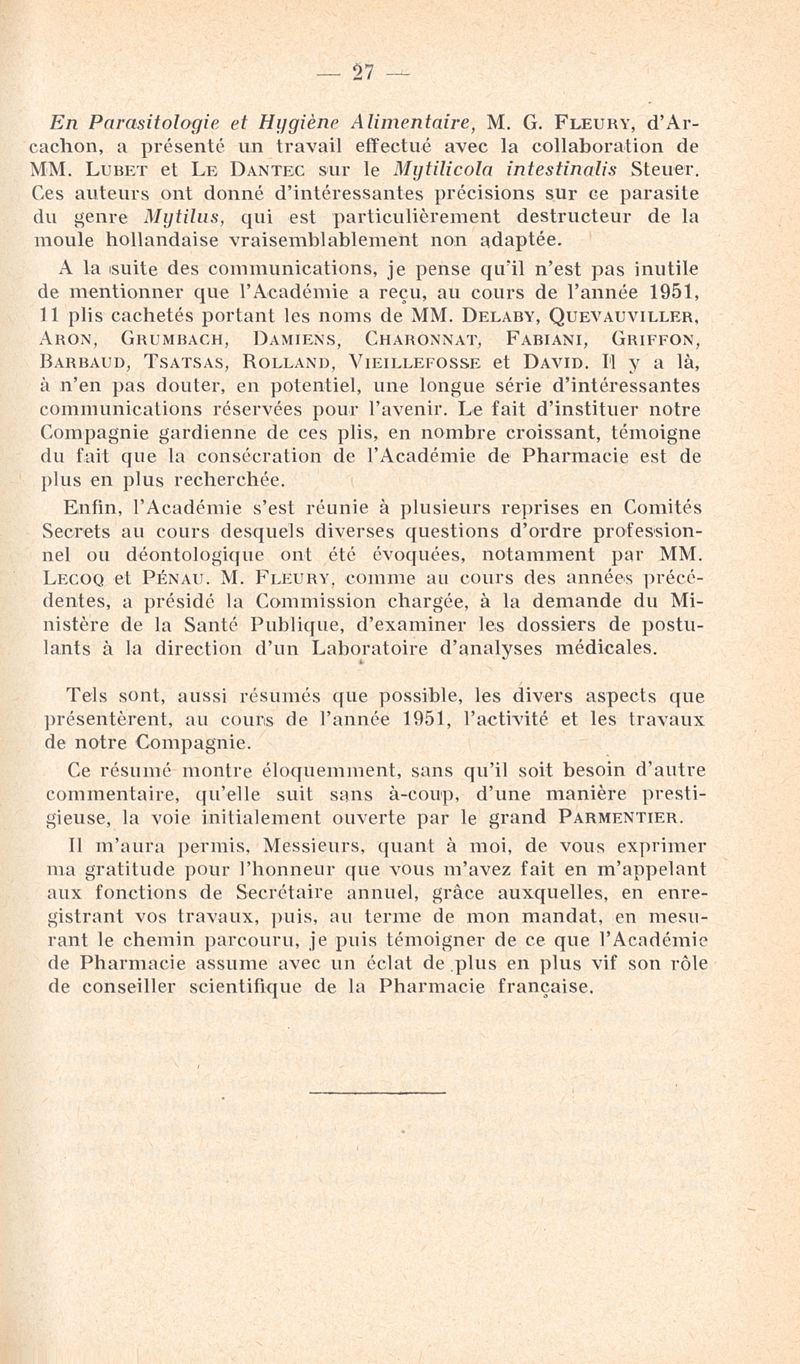 — 27 —

En Parasitologie et Hygiène Alimentaire, M. G. Fleury, d'Arcachon, a présenté un travail effectué avec la collaboration de MM. Lubet et Le Dantec sur le Mytilicola intestinalis Steuer. Ces auteurs ont donné d'intéressantes précisions sur ce parasite du genre Mytilus, qui est particulièrement destructeur de la moule hollandaise vraisemblablement non adaptée.

A la suite des communications, je pense qu'il n'est pas inutile de mentionner que l'Académie a reçu, au cours de l'année 1951, 11 plis cachetés portant les noms de MM. Delaby, Quevauviller, Aron, Grumbach, Damiens, Charonnat, Fabiani, Griffon, Barbaud, Tsatsas, Rolland, Vieillefosse et David. Il y a là, à n'en pas douter, en potentiel, une longue série d'intéressantes communications réservées pour l'avenir. Le fait d'instituer notre Compagnie gardienne de ces plis, en nombre croissant, témoigne du fait que la consécration de l'Académie de Pharmacie est de plus en plus recherchée.

Enfin, l'Académie s'est réunie à plusieurs reprises en Comités Secrets au cours desquels diverses questions d'ordre professionnel ou déontologique ont été évoquées, notamment par MM. Lecoq et Pénau. M. Fleury, comme au cours des années précédentes, a présidé la Commission chargée, à la demande du Ministère de la Santé Publique, d'examiner les dossiers de postulants à la direction d'un Laboratoire d'analyses médicales.

Tels sont, aussi résumés que possible, les divers aspects que présentèrent, au cours de l'année 1951, l'activité et les travaux de notre Compagnie.

Ce résumé montre éloquemment, sans qu'il soit besoin d'autre commentaire, qu'elle suit sans à-coup, d'une manière prestigieuse, la voie initialement ouverte par le grand Parmentier.

Il m'aura permis, Messieurs, quant à moi, de vous exprimer ma gratitude pour l'honneur que vous m'avez fait en m'appelant aux fonctions de Secrétaire annuel, grâce auxquelles, en enregistrant vos travaux, puis, au terme de mon mandat, en mesurant le chemin parcouru, je puis témoigner de ce que l'Académie de Pharmacie assume avec un éclat de plus en plus vif son rôle de conseiller scientifique de la Pharmacie française.